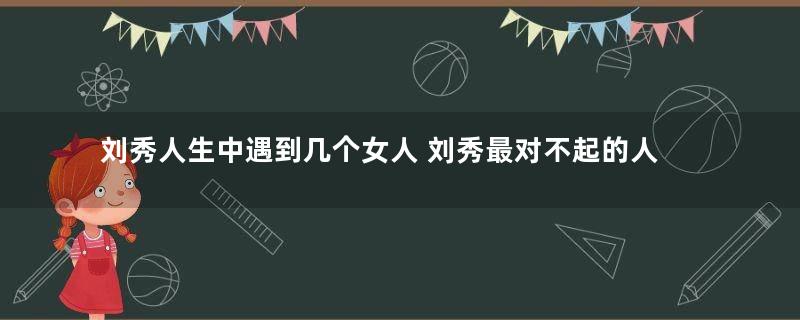 刘秀人生中遇到几个女人 刘秀最对不起的人